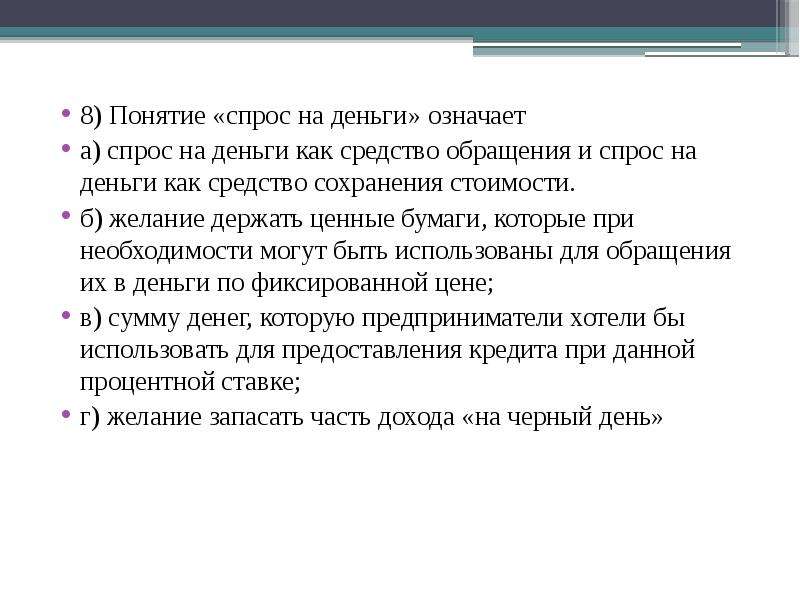 • 8) Понятие «спрос на деньги» означает

• а) спрос на деньги как средство обращения и спрос на деньги как средство сохранения стоимости.

• б) желание держать ценные бумаги, которые при необходимости могут быть использованы для обращения их в деньги по фиксированной цене;

• в) сумму денег, которую предприниматели хотели бы использовать для предоставления кредита при данной процентной ставке;

• г) желание запасать часть дохода «на черный день»